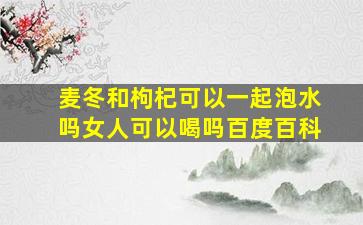 麦冬和枸杞可以一起泡水吗女人可以喝吗百度百科